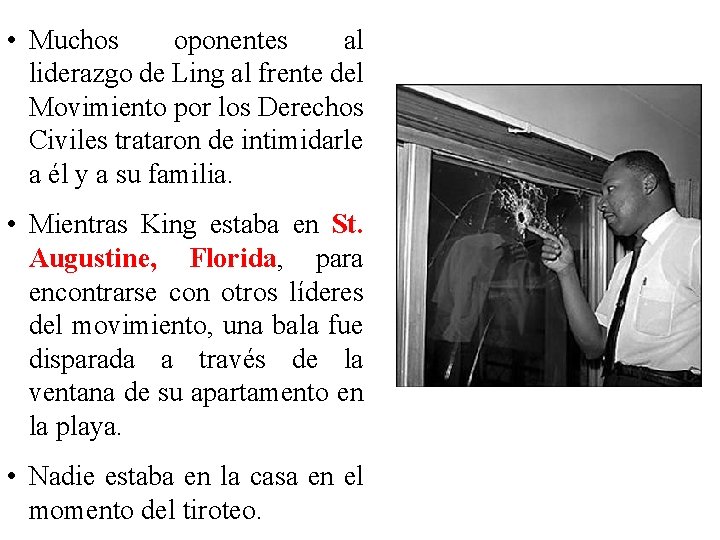 • Muchos oponentes al liderazgo de Ling al frente del Movimiento por los Derechos Civiles trataron de intimidarle a él y a su familia.

• Mientras King estaba en St. Augustine, Florida, para encontrarse con otros líderes del movimiento, una bala fue disparada a través de la ventana de su apartamento en la playa.

• Nadie estaba en la casa en el momento del tiroteo.